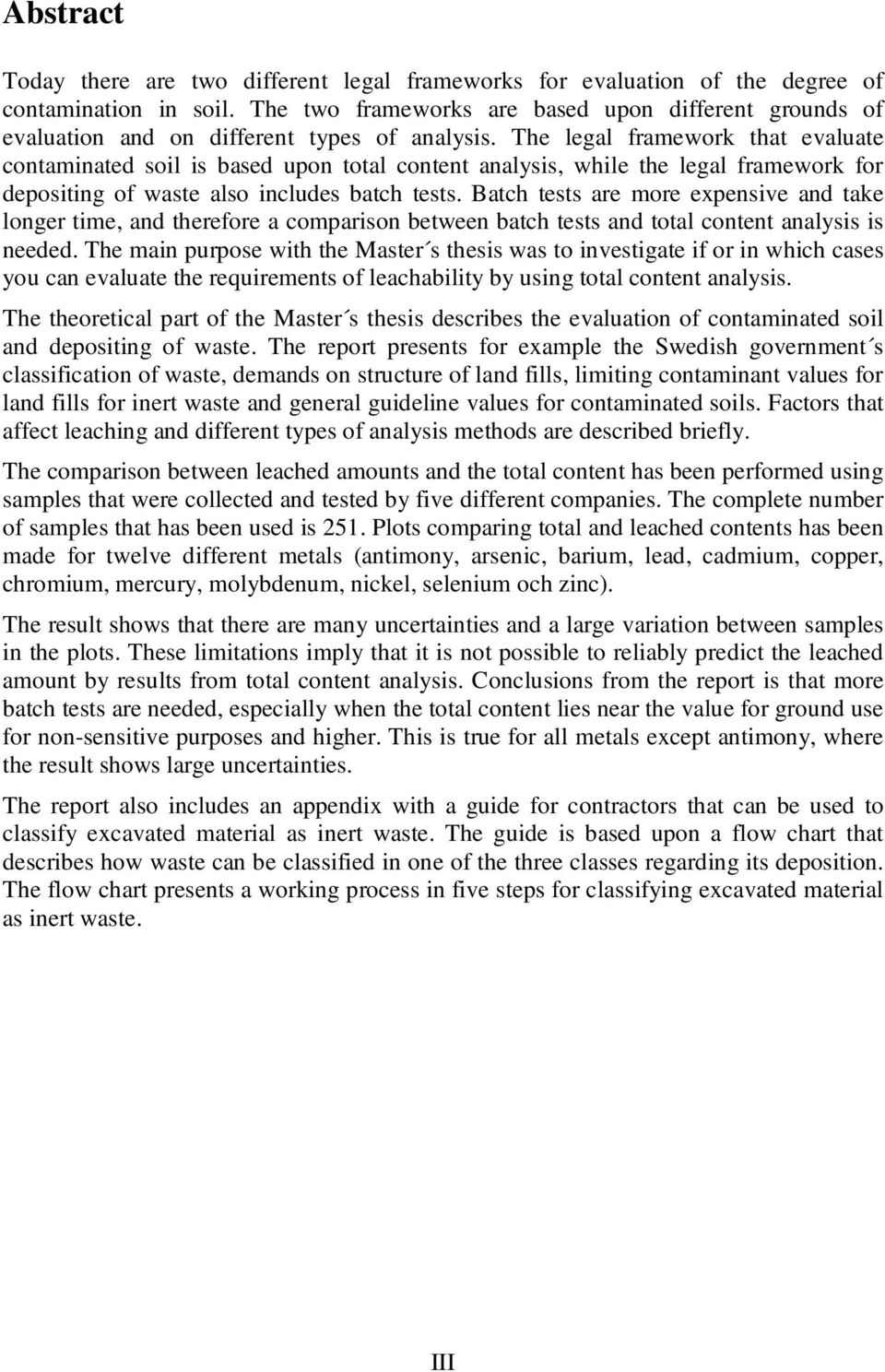 Abstract

Today there are two different legal frameworks for evaluation of the degree of contamination in soil. The two frameworks are based upon different grounds of evaluation and on different types of analysis. The legal framework that evaluate contaminated soil is based upon total content analysis, while the legal framework for depositing of waste also includes batch tests. Batch tests are more expensive and take longer time, and therefore a comparison between batch tests and total content analysis is needed. The main purpose with the Master´s thesis was to investigate if or in which cases you can evaluate the requirements of leachability by using total content analysis.

The theoretical part of the Master´s thesis describes the evaluation of contaminated soil and depositing of waste. The report presents for example the Swedish government´s classification of waste, demands on structure of land fills, limiting contaminant values for land fills for inert waste and general guideline values for contaminated soils. Factors that affect leaching and different types of analysis methods are described briefly.

The comparison between leached amounts and the total content has been performed using samples that were collected and tested by five different companies. The complete number of samples that has been used is 251. Plots comparing total and leached contents has been made for twelve different metals (antimony, arsenic, barium, lead, cadmium, copper, chromium, mercury, molybdenum, nickel, selenium och zinc).

The result shows that there are many uncertainties and a large variation between samples in the plots. These limitations imply that it is not possible to reliably predict the leached amount by results from total content analysis. Conclusions from the report is that more batch tests are needed, especially when the total content lies near the value for ground use for non-sensitive purposes and higher. This is true for all metals except antimony, where the result shows large uncertainties.

The report also includes an appendix with a guide for contractors that can be used to classify excavated material as inert waste. The guide is based upon a flow chart that describes how waste can be classified in one of the three classes regarding its deposition. The flow chart presents a working process in five steps for classifying excavated material as inert waste.

III